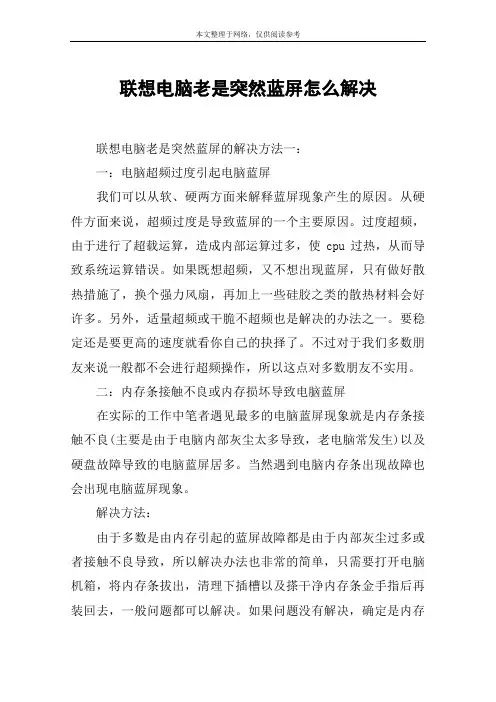 本文整理于网络，仅供阅读参考

联想电脑老是突然蓝屏怎么解决

联想电脑老是突然蓝屏的解决方法一：

一：电脑超频过度引起电脑蓝屏

我们可以从软、硬两方面来解释蓝屏现象产生的原因。从硬件方面来说，超频过度是导致蓝屏的一个主要原因。过度超频，由于进行了超载运算，造成内部运算过多，使 cpu 过热，从而导致系统运算错误。如果既想超频，又不想出现蓝屏，只有做好散热措施了，换个强力风扇，再加上一些硅胶之类的散热材料会好许多。另外，适量超频或干脆不超频也是解决的办法之一。要稳定还是要更高的速度就看你自己的抉择了。不过对于我们多数朋友来说一般都不会进行超频操作，所以这点对多数朋友不实用。

二：内存条接触不良或内存损坏导致电脑蓝屏

在实际的工作中笔者遇见最多的电脑蓝屏现象就是内存条接触不良(主要是由于电脑内部灰尘太多导致，老电脑常发生)以及硬盘故障导致的电脑蓝屏居多。当然遇到电脑内存条出现故障也会出现电脑蓝屏现象。

解决方法：

由于多数是由内存引起的蓝屏故障都是由于内部灰尘过多或者接触不良导致，所以解决办法也非常的简单，只需要打开电脑机箱，将内存条拔出，清理下插槽以及搽干净内存条金手指后再装回去，一般问题都可以解决。如果问题没有解决，确定是内存